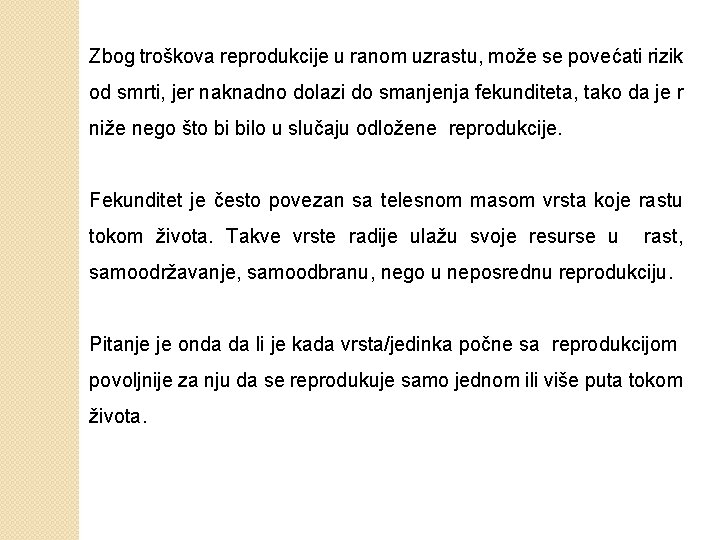 Zbog troškova reprodukcije u ranom uzrastu, može se povećati rizik od smrti, jer naknadno dolazi do smanjenja fekunditeta, tako da je r niže nego što bi bilo u slučaju odložene reprodukcije.

Fekunditet je često povezan sa telesnom masom vrsta koje rastu tokom života. Takve vrste radije ulažu svoje resurse u rast, samoodržavanje, samoodbranu, nego u neposrednu reprodukciju.

Pitanje je onda da li je kada vrsta/jedinka počne sa reprodukcijom povoljnije za nju da se reprodukuje samo jednom ili više puta tokom života.